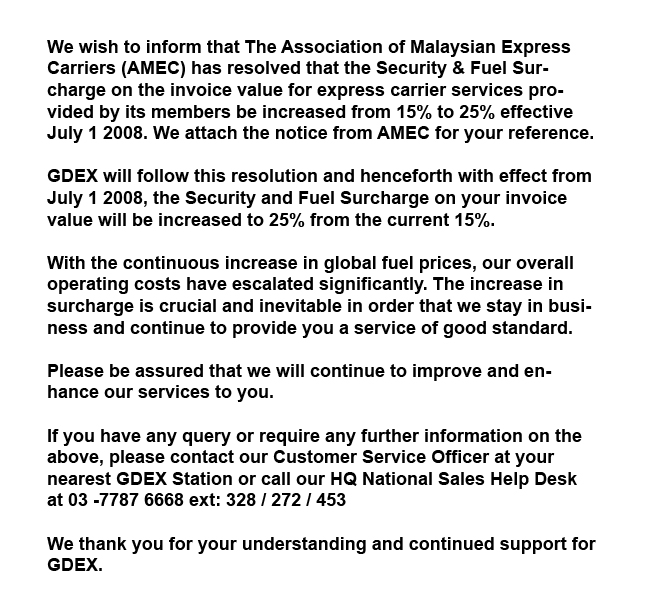 We wish to inform that The Association of Malaysian Express Carriers (AMEC) has resolved that the Security & Fuel Surcharge on the invoice value for express carrier services provided by its members be increased from 15% to 25% effective July 1 2008. We attach the notice from AMEC for your reference.

GDEX will follow this resolution and henceforth with effect from July 1 2008, the Security and Fuel Surcharge on your invoice value will be increased to 25% from the current 15%.

With the continuous increase in global fuel prices, our overall operating costs have escalated significantly. The increase in surcharge is crucial and inevitable in order that we stay in business and continue to provide you a service of good standard.

Please be assured that we will continue to improve and enhance our services to you.

If you have any query or require any further information on the above, please contact our Customer Service Officer at your nearest GDEX Station or call our HQ National Sales Help Desk at 03 -7787 6668 ext: 328 / 272 / 453

We thank you for your understanding and continued support for GDEX.